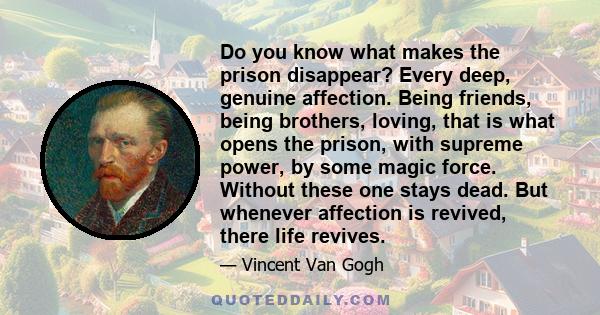 Do you know what makes the prison disappear? Every deep, genuine affection. Being friends, being brothers, loving, that is what opens the prison, with supreme power, by some magic force. Without these one stays dead. But whenever affection is revived, there life revives.

— Vincent Van Gogh

QUOTEDDAILY.COM